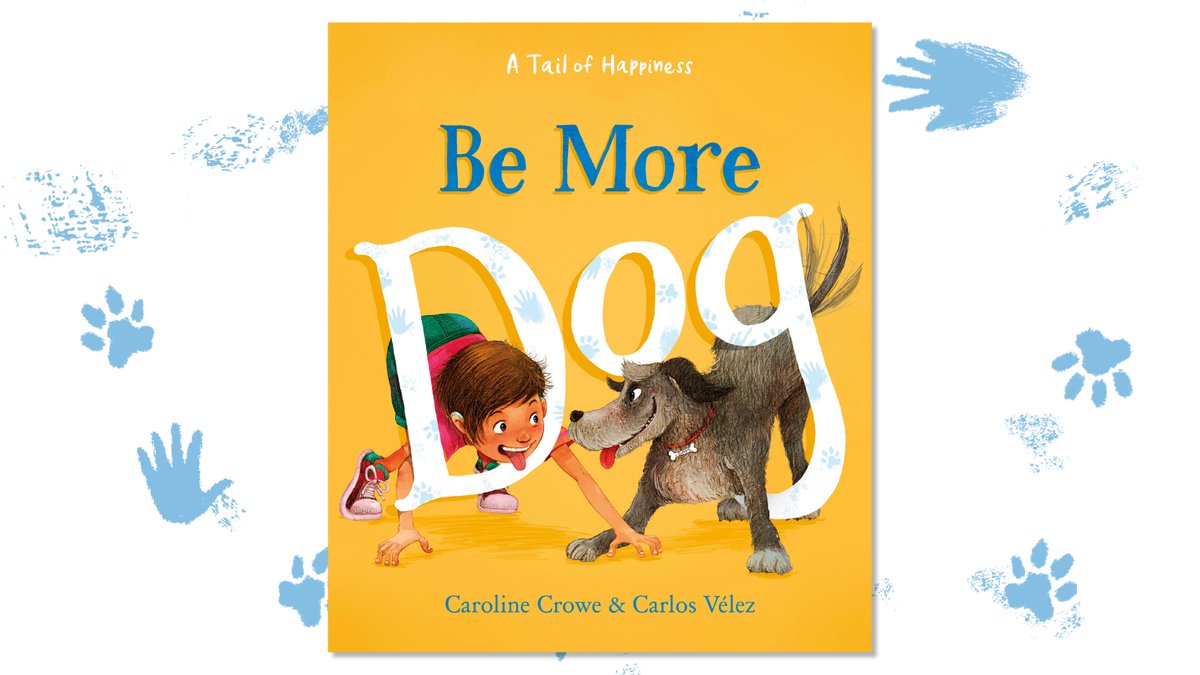 A Tail of Happiness

Be More Dog

Caroline Crowe & Carlos Vélez